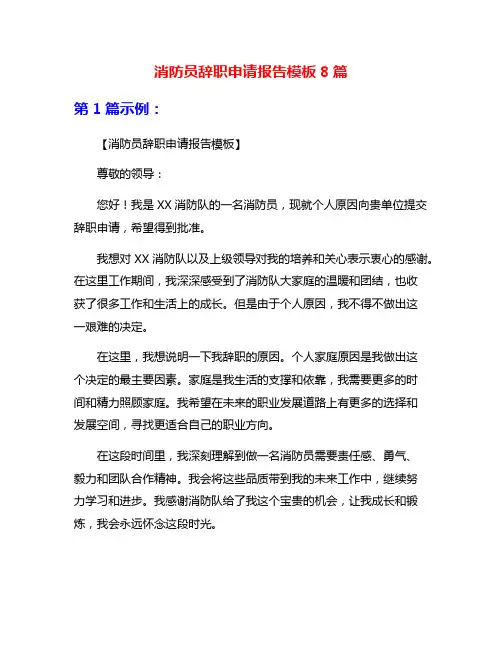 消防员辞职申请报告模板 8 篇

第 1 篇示例：

【消防员辞职申请报告模板】

尊敬的领导：

您好！我是 XX 消防队的一名消防员，现就个人原因向贵单位提交辞职申请，希望得到批准。

我想对 XX 消防队以及上级领导对我的培养和关心表示衷心的感谢。在这里工作期间，我深深感受到了消防队大家庭的温暖和团结，也收获了很多工作和生活上的成长。但是由于个人原因，我不得不做出这一艰难的决定。

在这里，我想说明一下我辞职的原因。个人家庭原因是我做出这个决定的最主要因素。家庭是我生活的支撑和依靠，我需要更多的时间和精力照顾家庭。我希望在未来的职业发展道路上有更多的选择和发展空间，寻找更适合自己的职业方向。

在这段时间里，我深刻理解到做一名消防员需要责任感、勇气、毅力和团队合作精神。我会将这些品质带到我的未来工作中，继续努力学习和进步。我感谢消防队给了我这个宝贵的机会，让我成长和锻炼，我会永远怀念这段时光。